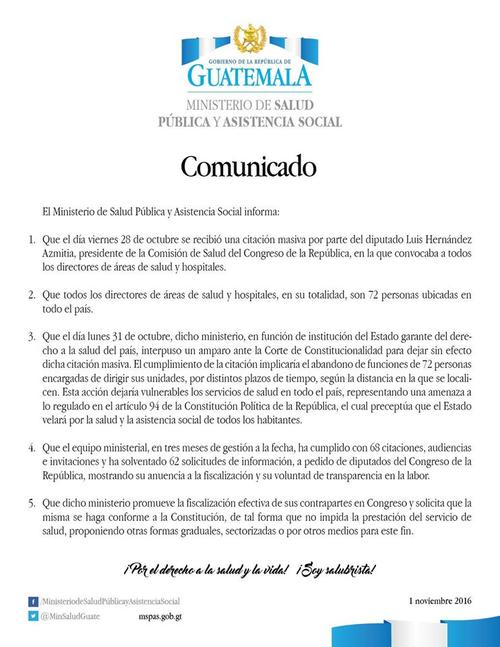 GOBIERNO DE LA REPÚBLICA DE
GUATEMALA
MINISTERIO DE SALUD
PÚBLICA Y ASISTENCIA SOCIAL

Comunicado

El Ministerio de Salud Pública y Asistencia Social informa:

1. Que el día viernes 28 de octubre se recibió una citación masiva por parte del diputado Luis Hernández Azmitia, presidente de la Comisión de Salud del Congreso de la República, en la que convocaba a todos los directores de áreas de salud y hospitales.

2. Que todos los directores de áreas de salud y hospitales, en su totalidad, son 72 personas ubicadas en todo el país.

3. Que el día lunes 31 de octubre, dicho ministerio, en función de institución del Estado garante del derecho a la salud del país, interpuso un amparo ante la Corte de Constitucionalidad para dejar sin efecto dicha citación masiva. El cumplimiento de la citación implicaría el abandono de funciones de 72 personas encargadas de dirigir sus unidades, por distintos plazos de tiempo, según la distancia en la que se localicen. Esta acción dejaría vulnerables los servicios de salud en todo el país, representando una amenaza a lo regulado en el artículo 94 de la Constitución Política de la República, el cual preceptúa que el Estado velará por la salud y la asistencia social de todos los habitantes.

4. Que el equipo ministerial, en tres meses de gestión a la fecha, ha cumplido con 68 citaciones, audiencias e invitaciones y ha solventado 62 solicitudes de información, a pedido de diputados del Congreso de la República, mostrando su anuencia a la fiscalización y su voluntad de transparencia en la labor.

5. Que dicho ministerio promueve la fiscalización efectiva de sus contrapartes en Congreso y solicita que la misma se haga conforme a la Constitución, de tal forma que no impida la prestación del servicio de salud, proponiendo otras formas graduales, sectorizadas o por otros medios para este fin.

¡Por el derecho a la salud y la vida! ¡Soy salubrista!

/MinisteriodeSaludPúblicayAsistenciaSocial
@MinSaludGuate
mspas.gob.gt
1 noviembre 2016